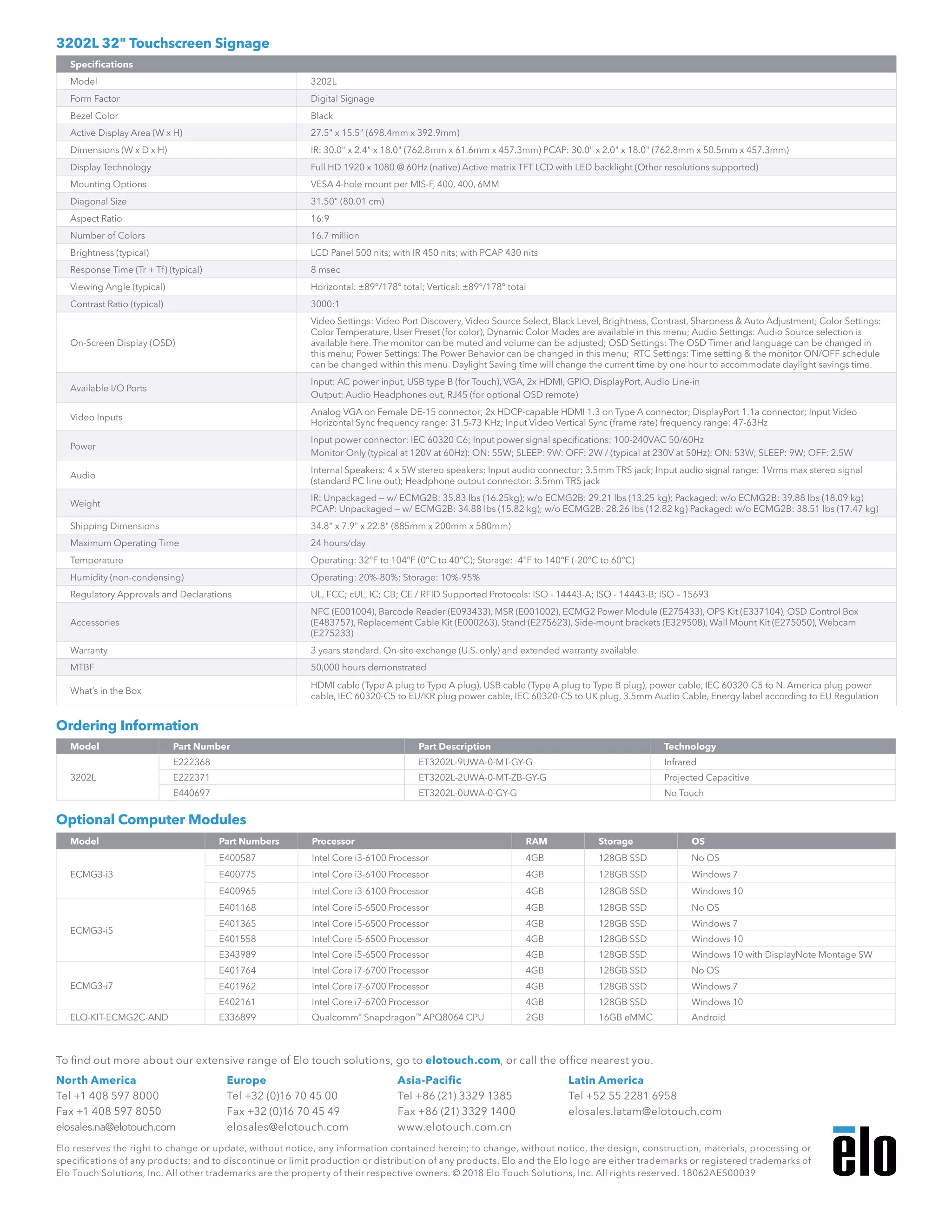 3202L 32" Touchscreen Signage

| Specifications | |
|---|---|
| Model | 3202L |
| Form Factor | Digital Signage |
| Bezel Color | Black |
| Active Display Area (W x H) | 27.5" x 15.5" (698.4mm x 392.9mm) |
| Dimensions (W x D x H) | IR: 30.0" x 2.4" x 18.0" (762.8mm x 61.6mm x 457.3mm) PCAP: 30.0" x 2.0" x 18.0" (762.8mm x 50.5mm x 457.3mm) |
| Display Technology | Full HD 1920 x 1080 @ 60Hz (native) Active matrix TFT LCD with LED backlight (Other resolutions supported) |
| Mounting Options | VESA 4-hole mount per MIS-F, 400, 400, 6MM |
| Diagonal Size | 31.50" (80.01 cm) |
| Aspect Ratio | 16:9 |
| Number of Colors | 16.7 million |
| Brightness (typical) | LCD Panel 500 nits; with IR 450 nits; with PCAP 430 nits |
| Response Time (Tr + Tf) (typical) | 8 msec |
| Viewing Angle (typical) | Horizontal: ±89°/178° total; Vertical: ±89°/178° total |
| Contrast Ratio (typical) | 3000:1 |
| On-Screen Display (OSD) | Video Settings: Video Port Discovery, Video Source Select, Black Level, Brightness, Contrast, Sharpness & Auto Adjustment; Color Settings: Color Temperature, User Preset (for color), Dynamic Color Modes are available in this menu; Audio Settings: Audio Source selection is available here. The monitor can be muted and volume can be adjusted; OSD Settings: The OSD Timer and language can be changed in this menu; Power Settings: The Power Behavior can be changed in this menu; RTC Settings: Time setting & the monitor ON/OFF schedule can be changed within this menu. Daylight Saving time will change the current time by one hour to accommodate daylight savings time. |
| Available I/O Ports | Input: AC power input, USB type B (for Touch), VGA, 2x HDMI, GPIO, DisplayPort, Audio Line-in Output: Audio Headphones out, RJ45 (for optional OSD remote) |
| Video Inputs | Analog VGA on Female DE-15 connector; 2x HDCP-capable HDMI 1.3 on Type A connector; DisplayPort 1.1a connector; Input Video Horizontal Sync frequency range: 31.5-73 KHz; Input Video Vertical Sync (frame rate) frequency range: 47-63Hz |
| Power | Input power connector: IEC 60320 C6; Input power signal specifications: 100-240VAC 50/60Hz Monitor Only (typical at 120V at 60Hz): ON: 55W; SLEEP: 9W: OFF: 2W / (typical at 230V at 50Hz): ON: 53W; SLEEP: 9W; OFF: 2.5W |
| Audio | Internal Speakers: 4 x 5W stereo speakers; Input audio connector: 3.5mm TRS jack; Input audio signal range: 1Vrms max stereo signal (standard PC line out); Headphone output connector: 3.5mm TRS jack |
| Weight | IR: Unpackaged – w/ ECMG2B: 35.83 lbs (16.25kg); w/o ECMG2B: 29.21 lbs (13.25 kg); Packaged: w/o ECMG2B: 39.88 lbs (18.09 kg) PCAP: Unpackaged – w/ ECMG2B: 34.88 lbs (15.82 kg); w/o ECMG2B: 28.26 lbs (12.82 kg) Packaged: w/o ECMG2B: 38.51 lbs (17.47 kg) |
| Shipping Dimensions | 34.8" x 7.9" x 22.8" (885mm x 200mm x 580mm) |
| Maximum Operating Time | 24 hours/day |
| Temperature | Operating: 32°F to 104°F (0°C to 40°C); Storage: -4°F to 140°F (-20°C to 60°C) |
| Humidity (non-condensing) | Operating: 20%-80%; Storage: 10%-95% |
| Regulatory Approvals and Declarations | UL, FCC; cUL, IC; CB; CE / RFID Supported Protocols: ISO - 14443-A; ISO - 14443-B; ISO – 15693 |
| Accessories | NFC (E001004), Barcode Reader (E093433), MSR (E001002), ECMG2 Power Module (E275433), OPS Kit (E337104), OSD Control Box (E483757), Replacement Cable Kit (E000263), Stand (E275623), Side-mount brackets (E329508), Wall Mount Kit (E275050), Webcam (E275233) |
| Warranty | 3 years standard. On-site exchange (U.S. only) and extended warranty available |
| MTBF | 50,000 hours demonstrated |
| What's in the Box | HDMI cable (Type A plug to Type A plug), USB cable (Type A plug to Type B plug), power cable, IEC 60320-C5 to N. America plug power cable, IEC 60320-C5 to EU/KR plug power cable, IEC 60320-C5 to UK plug, 3.5mm Audio Cable, Energy label according to EU Regulation |

Ordering Information

| Model | Part Number | Part Description | Technology |
|---|---|---|---|
| 3202L | E222368 | ET3202L-9UWA-0-MT-GY-G | Infrared |
| | E222371 | ET3202L-2UWA-0-MT-ZB-GY-G | Projected Capacitive |
| | E440697 | ET3202L-0UWA-0-GY-G | No Touch |

Optional Computer Modules

| Model | Part Numbers | Processor | RAM | Storage | OS |
|---|---|---|---|---|---|
| ECMG3-i3 | E400587 | Intel Core i3-6100 Processor | 4GB | 128GB SSD | No OS |
| | E400775 | Intel Core i3-6100 Processor | 4GB | 128GB SSD | Windows 7 |
| | E400965 | Intel Core i3-6100 Processor | 4GB | 128GB SSD | Windows 10 |
| ECMG3-i5 | E401168 | Intel Core i5-6500 Processor | 4GB | 128GB SSD | No OS |
| | E401365 | Intel Core i5-6500 Processor | 4GB | 128GB SSD | Windows 7 |
| | E401558 | Intel Core i5-6500 Processor | 4GB | 128GB SSD | Windows 10 |
| | E343989 | Intel Core i5-6500 Processor | 4GB | 128GB SSD | Windows 10 with DisplayNote Montage SW |
| ECMG3-i7 | E401764 | Intel Core i7-6700 Processor | 4GB | 128GB SSD | No OS |
| | E401962 | Intel Core i7-6700 Processor | 4GB | 128GB SSD | Windows 7 |
| | E402161 | Intel Core i7-6700 Processor | 4GB | 128GB SSD | Windows 10 |
| ELO-KIT-ECMG2C-AND | E336899 | Qualcomm® Snapdragon™ APQ8064 CPU | 2GB | 16GB eMMC | Android |

To find out more about our extensive range of Elo touch solutions, go to elotouch.com, or call the office nearest you.

North America
Tel +1 408 597 8000
Fax +1 408 597 8050
elosales.na@elotouch.com

Europe
Tel +32 (0)16 70 45 00
Fax +32 (0)16 70 45 49
elosales@elotouch.com

Asia-Pacific
Tel +86 (21) 3329 1385
Fax +86 (21) 3329 1400
www.elotouch.com.cn

Latin America
Tel +52 55 2281 6958
elosales.latam@elotouch.com

Elo reserves the right to change or update, without notice, any information contained herein; to change, without notice, the design, construction, materials, processing or specifications of any products; and to discontinue or limit production or distribution of any products. Elo and the Elo logo are either trademarks or registered trademarks of Elo Touch Solutions, Inc. All other trademarks are the property of their respective owners. © 2018 Elo Touch Solutions, Inc. All rights reserved. 18062AES00039

elo